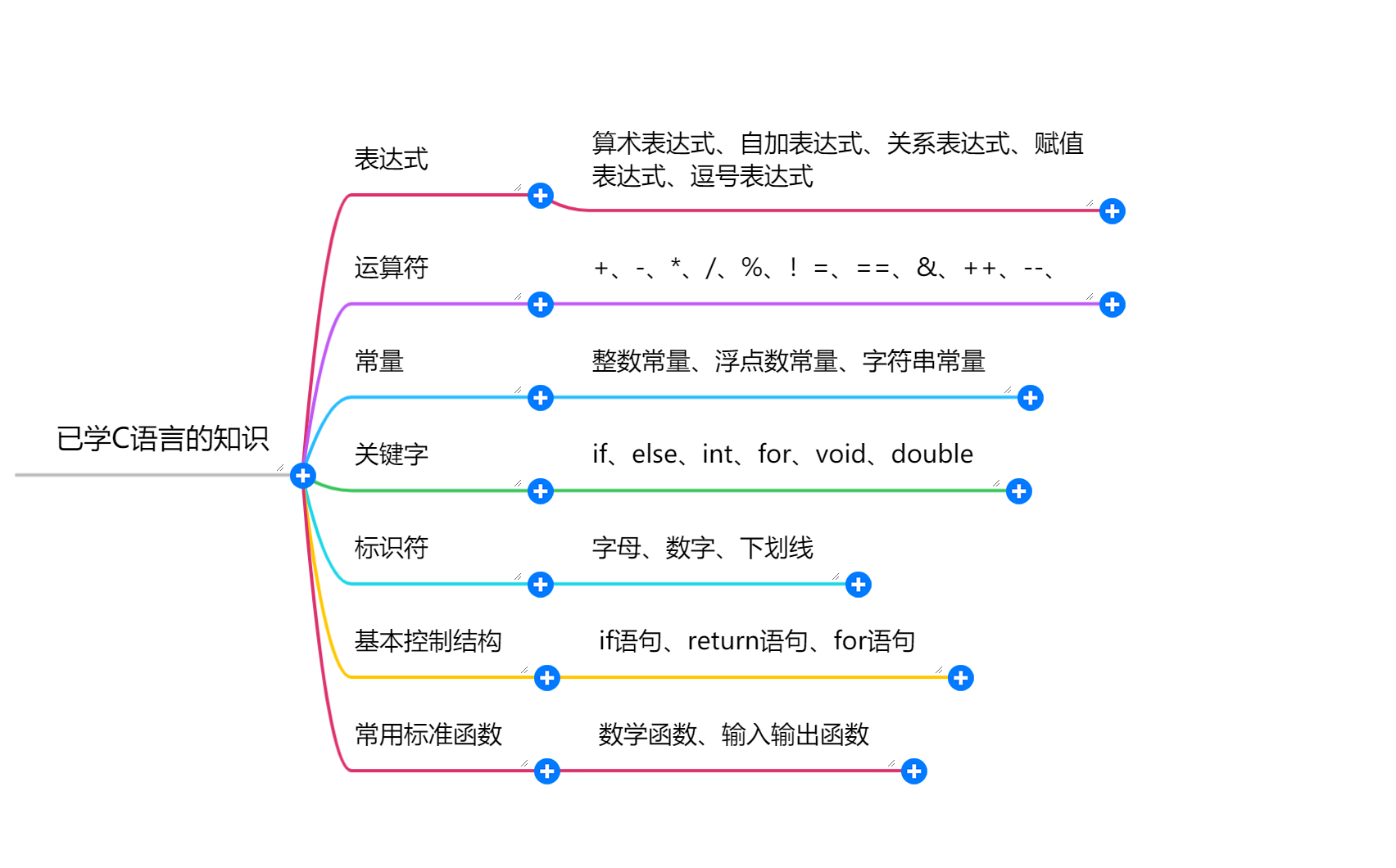 已学C语言的知识

表达式

算术表达式、自加表达式、关系表达式、赋值表达式、逗号表达式

运算符

+、-、*、/、%、！=、==、&、++、--、

常量

整数常量、浮点数常量、字符串常量

关键字

if、else、int、for、void、double

标识符

字母、数字、下划线

基本控制结构

if语句、return语句、for语句

常用标准函数

数学函数、输入输出函数